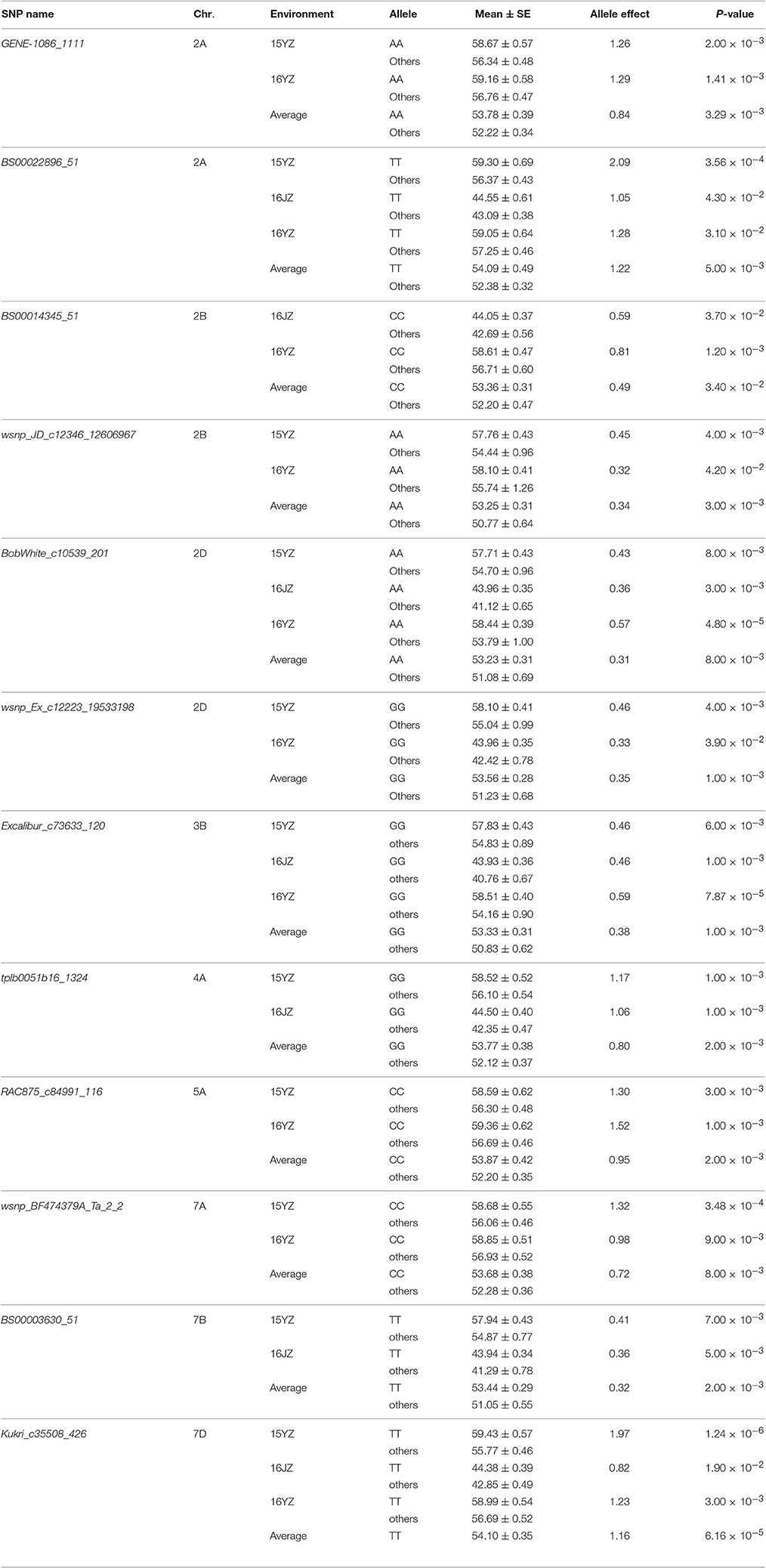 | SNP name | Chr. | Environment | Allele | Mean ± SE | Allele effect | P-value |
|---|---|---|---|---|---|---|
| GENE-1086_1111 | 2A | 15YZ | AA | 58.67 ± 0.57 | 1.26 | $2.00 \times 10^{-3}$ |
| | | | Others | 56.34 ± 0.48 | | |
| | | 16YZ | AA | 59.16 ± 0.58 | 1.29 | $1.41 \times 10^{-3}$ |
| | | | Others | 56.76 ± 0.47 | | |
| | | Average | AA | 53.78 ± 0.39 | 0.84 | $3.29 \times 10^{-3}$ |
| | | | Others | 52.22 ± 0.34 | | |
| BS00022896_51 | 2A | 15YZ | TT | 59.30 ± 0.69 | 2.09 | $3.56 \times 10^{-4}$ |
| | | | Others | 56.37 ± 0.43 | | |
| | | 16JZ | TT | 44.55 ± 0.61 | 1.05 | $4.30 \times 10^{-2}$ |
| | | | Others | 43.09 ± 0.38 | | |
| | | 16YZ | TT | 59.05 ± 0.64 | 1.28 | $3.10 \times 10^{-2}$ |
| | | | Others | 57.25 ± 0.46 | | |
| | | Average | TT | 54.09 ± 0.49 | 1.22 | $5.00 \times 10^{-3}$ |
| | | | Others | 52.38 ± 0.32 | | |
| BS00014345_51 | 2B | 16JZ | CC | 44.05 ± 0.37 | 0.59 | $3.70 \times 10^{-2}$ |
| | | | Others | 42.69 ± 0.56 | | |
| | | 16YZ | CC | 58.61 ± 0.47 | 0.81 | $1.20 \times 10^{-3}$ |
| | | | Others | 56.71 ± 0.60 | | |
| | | Average | CC | 53.36 ± 0.31 | 0.49 | $3.40 \times 10^{-2}$ |
| | | | Others | 52.20 ± 0.47 | | |
| wsnp_JD_c12346_12606967 | 2B | 15YZ | AA | 57.76 ± 0.43 | 0.45 | $4.00 \times 10^{-3}$ |
| | | | Others | 54.44 ± 0.96 | | |
| | | 16YZ | AA | 58.10 ± 0.41 | 0.32 | $4.20 \times 10^{-2}$ |
| | | | Others | 55.74 ± 1.26 | | |
| | | Average | AA | 53.25 ± 0.31 | 0.34 | $3.00 \times 10^{-3}$ |
| | | | Others | 50.77 ± 0.64 | | |
| BobWhite_c10539_201 | 2D | 15YZ | AA | 57.71 ± 0.43 | 0.43 | $8.00 \times 10^{-3}$ |
| | | | Others | 54.70 ± 0.96 | | |
| | | 16JZ | AA | 43.96 ± 0.35 | 0.36 | $3.00 \times 10^{-3}$ |
| | | | Others | 41.12 ± 0.65 | | |
| | | 16YZ | AA | 58.44 ± 0.39 | 0.57 | $4.80 \times 10^{-5}$ |
| | | | Others | 53.79 ± 1.00 | | |
| | | Average | AA | 53.23 ± 0.31 | 0.31 | $8.00 \times 10^{-3}$ |
| | | | Others | 51.08 ± 0.69 | | |
| wsnp_Ex_c12223_19533198 | 2D | 15YZ | GG | 58.10 ± 0.41 | 0.46 | $4.00 \times 10^{-3}$ |
| | | | Others | 55.04 ± 0.99 | | |
| | | 16YZ | GG | 43.96 ± 0.35 | 0.33 | $3.90 \times 10^{-2}$ |
| | | | Others | 42.42 ± 0.78 | | |
| | | Average | GG | 53.56 ± 0.28 | 0.35 | $1.00 \times 10^{-3}$ |
| | | | Others | 51.23 ± 0.68 | | |
| Excalibur_c73633_120 | 3B | 15YZ | GG | 57.83 ± 0.43 | 0.46 | $6.00 \times 10^{-3}$ |
| | | | others | 54.83 ± 0.89 | | |
| | | 16JZ | GG | 43.93 ± 0.36 | 0.46 | $1.00 \times 10^{-3}$ |
| | | | others | 40.76 ± 0.67 | | |
| | | 16YZ | GG | 58.51 ± 0.40 | 0.59 | $7.87 \times 10^{-5}$ |
| | | | others | 54.16 ± 0.90 | | |
| | | Average | GG | 53.33 ± 0.31 | 0.38 | $1.00 \times 10^{-3}$ |
| | | | others | 50.83 ± 0.62 | | |
| tplb0051b16_1324 | 4A | 15YZ | GG | 58.52 ± 0.52 | 1.17 | $1.00 \times 10^{-3}$ |
| | | | others | 56.10 ± 0.54 | | |
| | | 16JZ | GG | 44.50 ± 0.40 | 1.06 | $1.00 \times 10^{-3}$ |
| | | | others | 42.35 ± 0.47 | | |
| | | Average | GG | 53.77 ± 0.38 | 0.80 | $2.00 \times 10^{-3}$ |
| | | | others | 52.12 ± 0.37 | | |
| RAC875_c84991_116 | 5A | 15YZ | CC | 58.59 ± 0.62 | 1.30 | $3.00 \times 10^{-3}$ |
| | | | others | 56.30 ± 0.48 | | |
| | | 16YZ | CC | 59.36 ± 0.62 | 1.52 | $1.00 \times 10^{-3}$ |
| | | | others | 56.69 ± 0.46 | | |
| | | Average | CC | 53.87 ± 0.42 | 0.95 | $2.00 \times 10^{-3}$ |
| | | | others | 52.20 ± 0.35 | | |
| wsnp_BF474379A_Ta_2_2 | 7A | 15YZ | CC | 58.68 ± 0.55 | 1.32 | $3.48 \times 10^{-4}$ |
| | | | others | 56.06 ± 0.46 | | |
| | | 16YZ | CC | 58.85 ± 0.51 | 0.98 | $9.00 \times 10^{-3}$ |
| | | | others | 56.93 ± 0.52 | | |
| | | Average | CC | 53.68 ± 0.38 | 0.72 | $8.00 \times 10^{-3}$ |
| | | | others | 52.28 ± 0.36 | | |
| BS00003630_51 | 7B | 15YZ | TT | 57.94 ± 0.43 | 0.41 | $7.00 \times 10^{-3}$ |
| | | | others | 54.87 ± 0.77 | | |
| | | 16JZ | TT | 43.94 ± 0.34 | 0.36 | $5.00 \times 10^{-3}$ |
| | | | others | 41.29 ± 0.78 | | |
| | | Average | TT | 53.44 ± 0.29 | 0.32 | $2.00 \times 10^{-3}$ |
| | | | others | 51.05 ± 0.55 | | |
| Kukri_c35508_426 | 7D | 15YZ | TT | 59.43 ± 0.57 | 1.97 | $1.24 \times 10^{-6}$ |
| | | | others | 55.77 ± 0.46 | | |
| | | 16JZ | TT | 44.38 ± 0.39 | 0.82 | $1.90 \times 10^{-2}$ |
| | | | others | 42.85 ± 0.49 | | |
| | | 16YZ | TT | 58.99 ± 0.54 | 1.23 | $3.00 \times 10^{-3}$ |
| | | | others | 56.69 ± 0.52 | | |
| | | Average | TT | 54.10 ± 0.35 | 1.16 | $6.16 \times 10^{-5}$ |